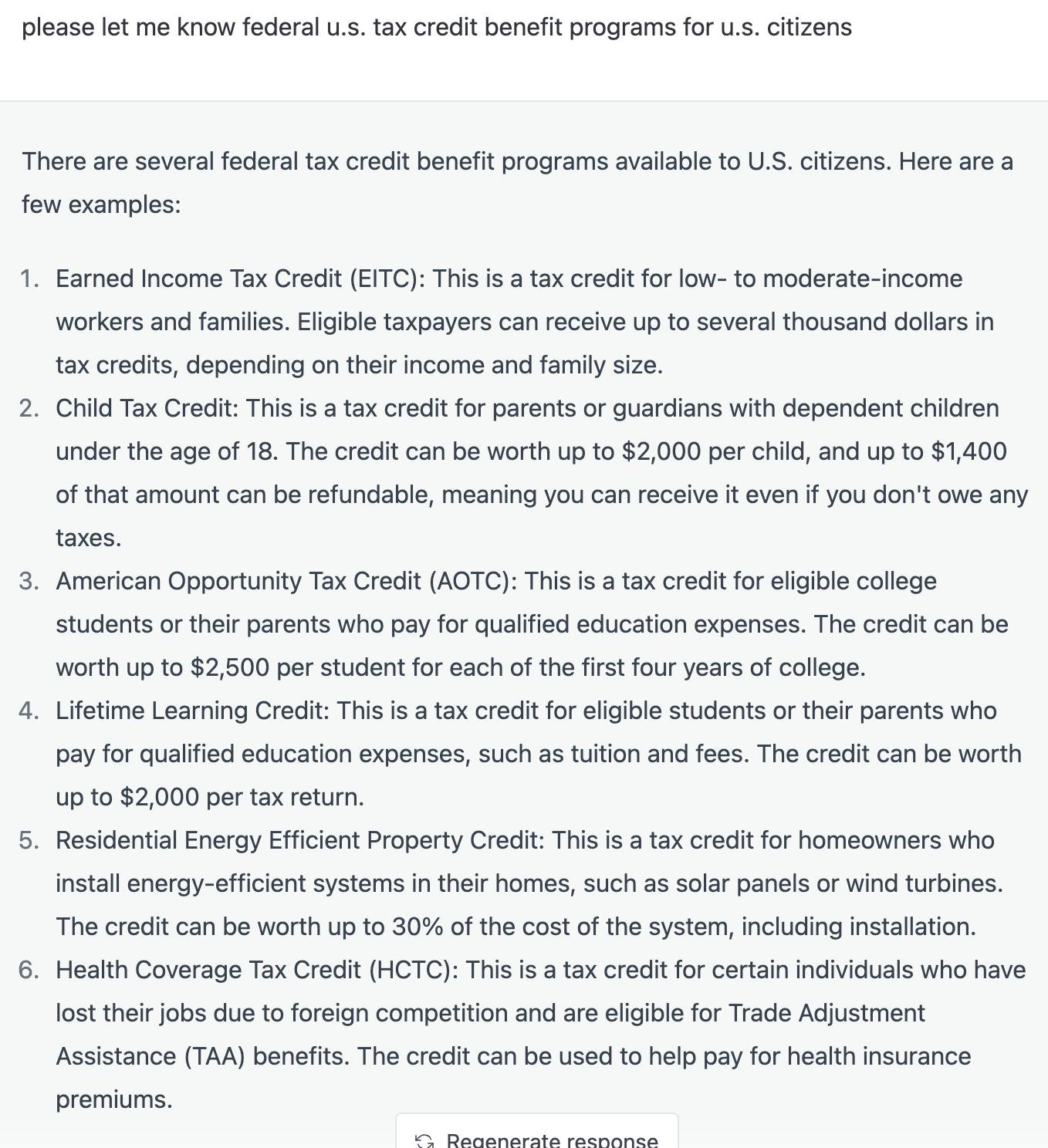 please let me know federal u.s. tax credit benefit programs for u.s. citizens

There are several federal tax credit benefit programs available to U.S. citizens. Here are a few examples:

1. Earned Income Tax Credit (EITC): This is a tax credit for low- to moderate-income workers and families. Eligible taxpayers can receive up to several thousand dollars in tax credits, depending on their income and family size.
2. Child Tax Credit: This is a tax credit for parents or guardians with dependent children under the age of 18. The credit can be worth up to \$2,000 per child, and up to \$1,400 of that amount can be refundable, meaning you can receive it even if you don't owe any taxes.
3. American Opportunity Tax Credit (AOTC): This is a tax credit for eligible college students or their parents who pay for qualified education expenses. The credit can be worth up to \$2,500 per student for each of the first four years of college.
4. Lifetime Learning Credit: This is a tax credit for eligible students or their parents who pay for qualified education expenses, such as tuition and fees. The credit can be worth up to \$2,000 per tax return.
5. Residential Energy Efficient Property Credit: This is a tax credit for homeowners who install energy-efficient systems in their homes, such as solar panels or wind turbines. The credit can be worth up to 30% of the cost of the system, including installation.
6. Health Coverage Tax Credit (HCTC): This is a tax credit for certain individuals who have lost their jobs due to foreign competition and are eligible for Trade Adjustment Assistance (TAA) benefits. The credit can be used to help pay for health insurance premiums.

Regenerate response